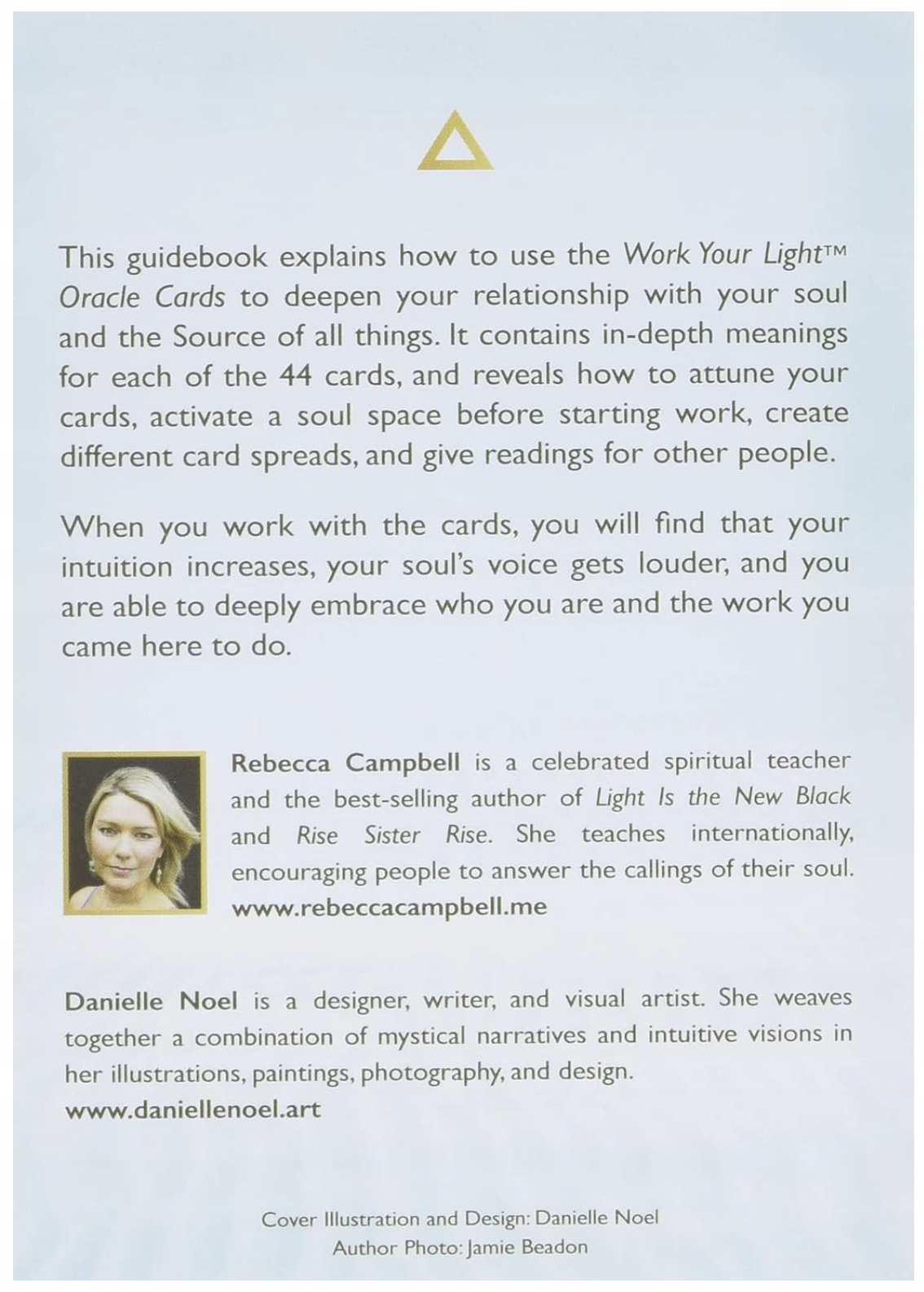 This guidebook explains how to use the Work Your Light™ Oracle Cards to deepen your relationship with your soul and the Source of all things. It contains in-depth meanings for each of the 44 cards, and reveals how to attune your cards, activate a soul space before starting work, create different card spreads, and give readings for other people.

When you work with the cards, you will find that your intuition increases, your soul's voice gets louder, and you are able to deeply embrace who you are and the work you came here to do.

Rebecca Campbell is a celebrated spiritual teacher and the best-selling author of Light Is the New Black and Rise Sister Rise. She teaches internationally, encouraging people to answer the callings of their soul. www.rebeccacampbell.me

Danielle Noel is a designer, writer, and visual artist. She weaves together a combination of mystical narratives and intuitive visions in her illustrations, paintings, photography, and design. www.daniellenoel.art

Cover Illustration and Design: Danielle Noel
Author Photo: Jamie Beadon